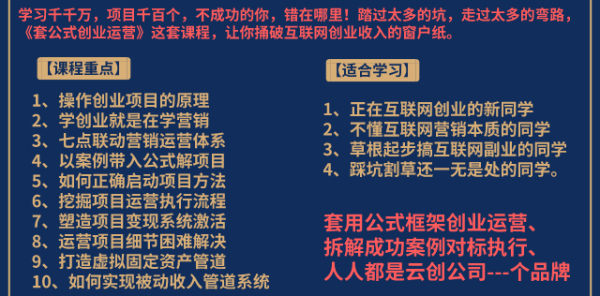 学习千千万，项目千百个，不成功的你，错在哪里！踏过太多的坑，走过太多的弯路，《套公式创业运营》这套课程，让你捅破互联网创业收入的窗户纸。

【课程重点】

1、操作创业项目的原理
2、学创业就是在学营销
3、七点联动营销运营体系
4、以案例带入公式解项目
5、如何正确启动项目方法
6、挖掘项目运营执行流程
7、塑造项目变现系统激活
8、运营项目细节困难解决
9、打造虚拟固定资产管道
10、如何实现被动收入管道系统

【适合学习】

1、正在互联网创业的新同学
2、不懂互联网营销本质的同学
3、草根起步搞互联网副业的同学
4、踩坑割草还一无是处的同学。

套用公式框架创业运营、
拆解成功案例对标执行、
人人都是云创公司---个品牌